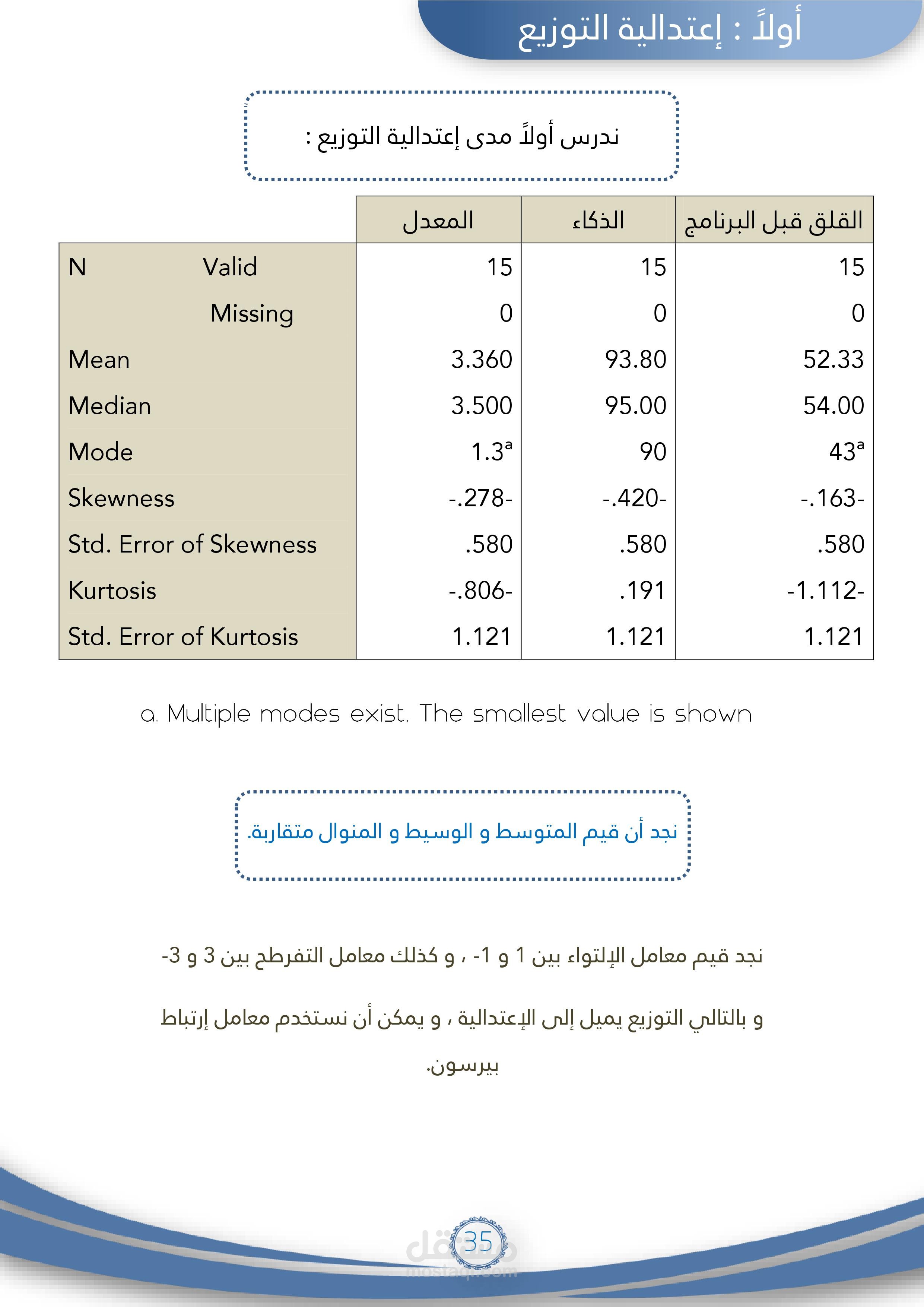 أولاً : إعتدالية التوزيع

ندرس أولاً مدى إعتدالية التوزيع :

| | | المعدل | الذكاء | القلق قبل البرنامج |
|---|---|---|---|---|
| N | Valid | 15 | 15 | 15 |
| | Missing | 0 | 0 | 0 |
| Mean | | 3.360 | 93.80 | 52.33 |
| Median | | 3.500 | 95.00 | 54.00 |
| Mode | | $1.3^a$ | 90 | $43^a$ |
| Skewness | | -.278- | -.420- | -.163- |
| Std. Error of Skewness | | .580 | .580 | .580 |
| Kurtosis | | -.806- | .191 | -1.112- |
| Std. Error of Kurtosis | | 1.121 | 1.121 | 1.121 |

a. Multiple modes exist. The smallest value is shown

نجد أن قيم المتوسط و الوسيط و المنوال متقاربة.

نجد قيم معامل الإلتواء بين 1 و 1- ، و كذلك معامل التفرطح بين 3 و 3-

و بالتالي التوزيع يميل إلى الإعتدالية ، و يمكن أن نستخدم معامل إرتباط بيرسون.

35

مستقل
mostaql.com